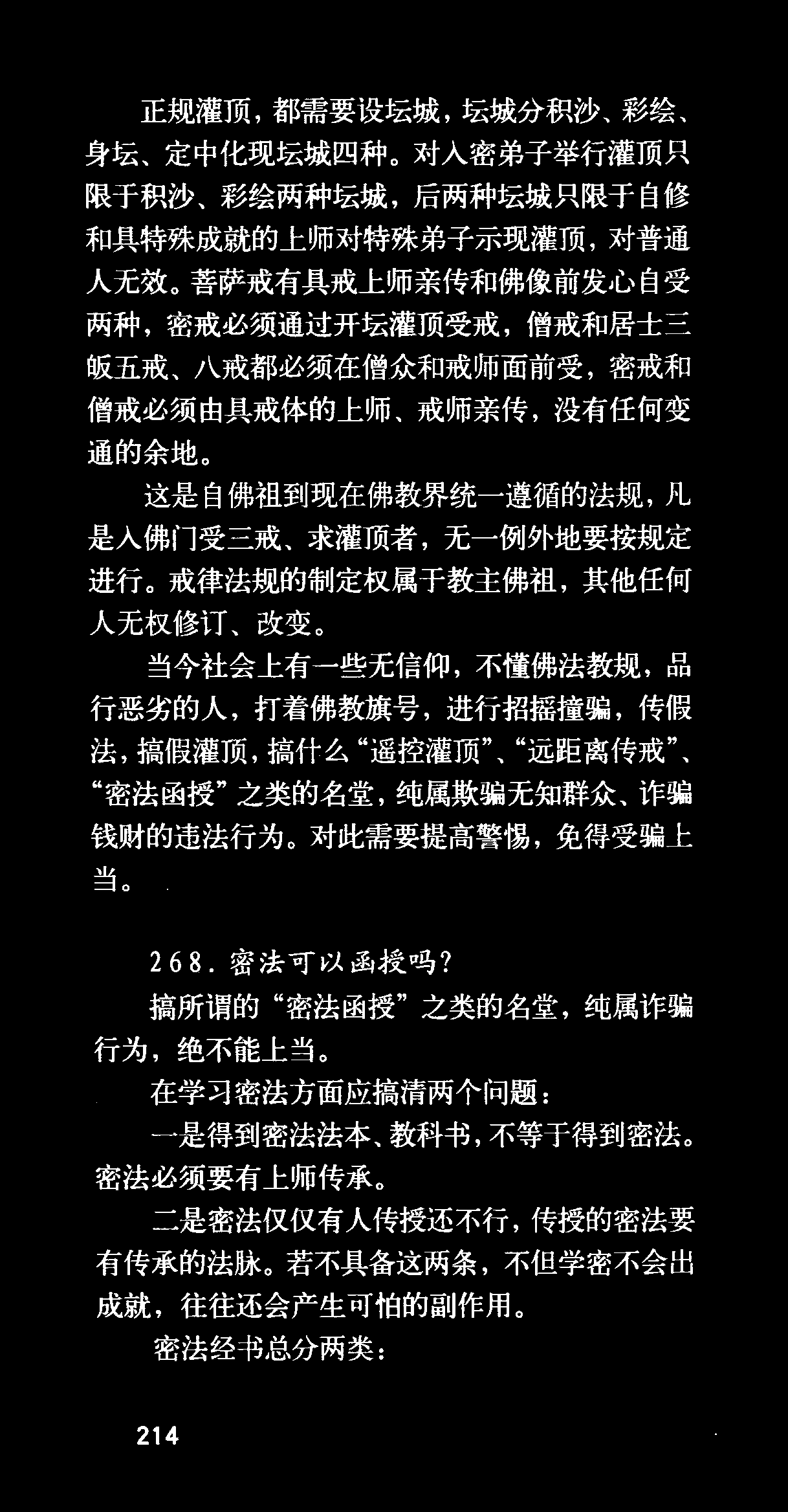 正规灌顶，都需要设坛城，坛城分积沙、彩绘、身坛、定中化现坛城四种。对入密弟子举行灌顶只限于积沙、彩绘两种坛城，后两种坛城只限于自修和具特殊成就的上师对特殊弟子示现灌顶，对普通人无效。菩萨戒有具戒上师亲传和佛像前发心自受两种，密戒必须通过开坛灌顶受戒，僧戒和居士三皈五戒、八戒都必须在僧众和戒师面前受，密戒和僧戒必须由具戒体的上师、戒师亲传，没有任何变通的余地。

这是自佛祖到现在佛教界统一遵循的法规，凡是入佛门受三戒、求灌顶者，无一例外地要按规定进行。戒律法规的制定权属于教主佛祖，其他任何人无权修订、改变。

当今社会上有一些无信仰，不懂佛法教规，品行恶劣的人，打着佛教旗号，进行招摇撞骗，传假法，搞假灌顶，搞什么“遥控灌顶”、“远距离传戒”、“密法函授”之类的名堂，纯属欺骗无知群众、诈骗钱财的违法行为。对此需要提高警惕，免得受骗上当。

268. 密法可以函授吗?

搞所谓的“密法函授”之类的名堂，纯属诈骗行为，绝不能上当。

在学习密法方面应搞清两个问题：

一是得到密法法本、教科书，不等于得到密法。密法必须要有上师传承。

二是密法仅仅有人传授还不行，传授的密法要有传承的法脉。若不具备这两条，不但学密不会出成就，往往还会产生可怕的副作用。

密法经书总分两类：

214